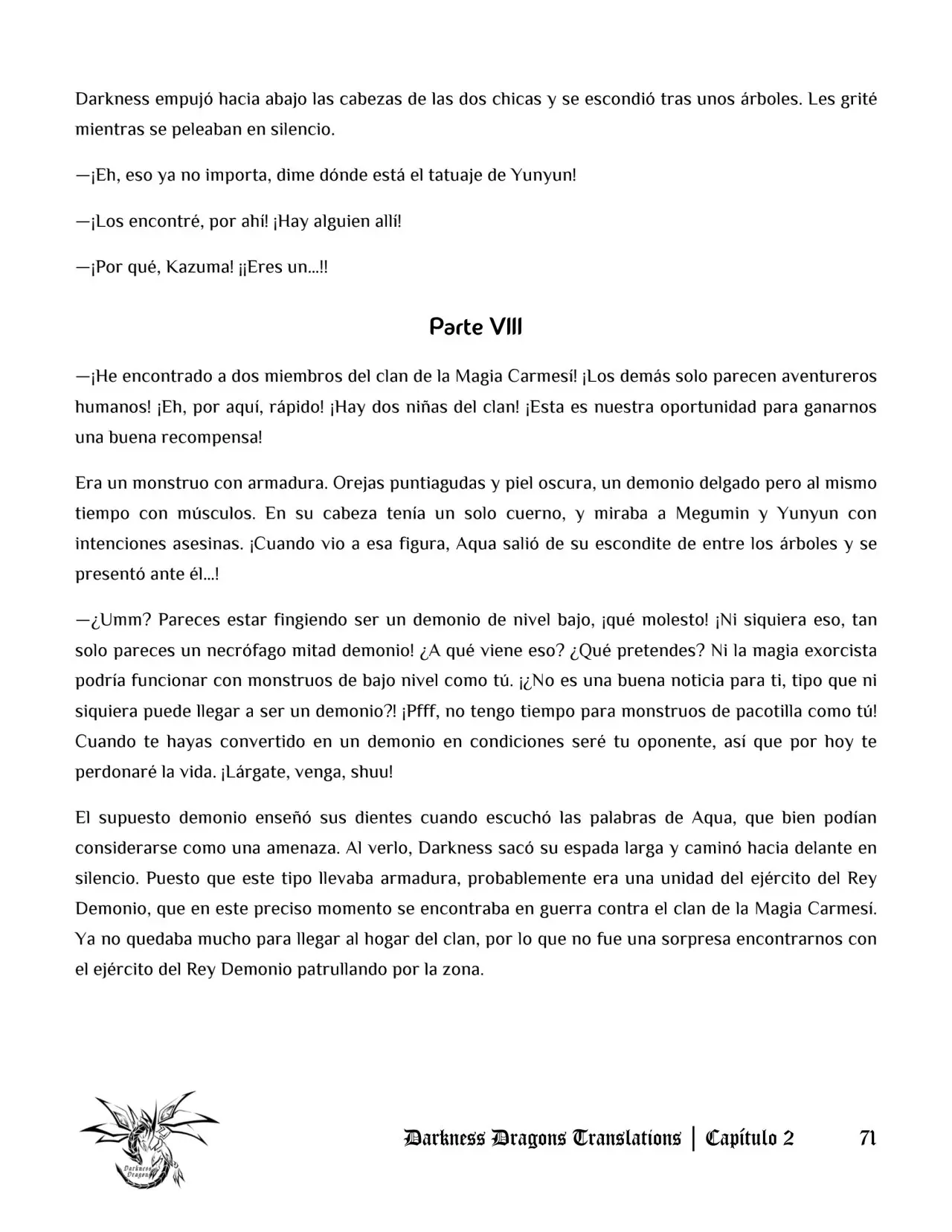 Darkness empujó hacia abajo las cabezas de las dos chicas y se escondió tras unos árboles. Les grité mientras se peleaban en silencio.

—¡Eh, eso ya no importa, dime dónde está el tatuaje de Yunyun!

—¡Los encontré, por ahí! ¡Hay alguien allí!

—¡Por qué, Kazuma! ¡¡Eres un...!!

Parte VIII

—¡He encontrado a dos miembros del clan de la Magia Carmesí! ¡Los demás solo parecen aventureros humanos! ¡Eh, por aquí, rápido! ¡Hay dos niñas del clan! ¡Esta es nuestra oportunidad para ganarnos una buena recompensa!

Era un monstruo con armadura. Orejas puntiagudas y piel oscura, un demonio delgado pero al mismo tiempo con músculos. En su cabeza tenía un solo cuerno, y miraba a Megumin y Yunyun con intenciones asesinas. ¡Cuando vio a esa figura, Aqua salió de su escondite de entre los árboles y se presentó ante él...!

—¿Umm? Pareces estar fingiendo ser un demonio de nivel bajo, ¡qué molesto! ¡Ni siquiera eso, tan solo pareces un necrófago mitad demonio! ¿A qué viene eso? ¿Qué pretendes? Ni la magia exorcista podría funcionar con monstruos de bajo nivel como tú. ¡¿No es una buena noticia para ti, tipo que ni siquiera puede llegar a ser un demonio?! ¡Pfff, no tengo tiempo para monstruos de pacotilla como tú! Cuando te hayas convertido en un demonio en condiciones seré tu oponente, así que por hoy te perdonaré la vida. ¡Lárgate, venga, shuu!

El supuesto demonio enseñó sus dientes cuando escuchó las palabras de Aqua, que bien podían considerarse como una amenaza. Al verlo, Darkness sacó su espada larga y caminó hacia delante en silencio. Puesto que este tipo llevaba armadura, probablemente era una unidad del ejército del Rey Demonio, que en este preciso momento se encontraba en guerra contra el clan de la Magia Carmesí. Ya no quedaba mucho para llegar al hogar del clan, por lo que no fue una sorpresa encontrarnos con el ejército del Rey Demonio patrullando por la zona.

Darkness Dragons Translations | Capítulo 2 71